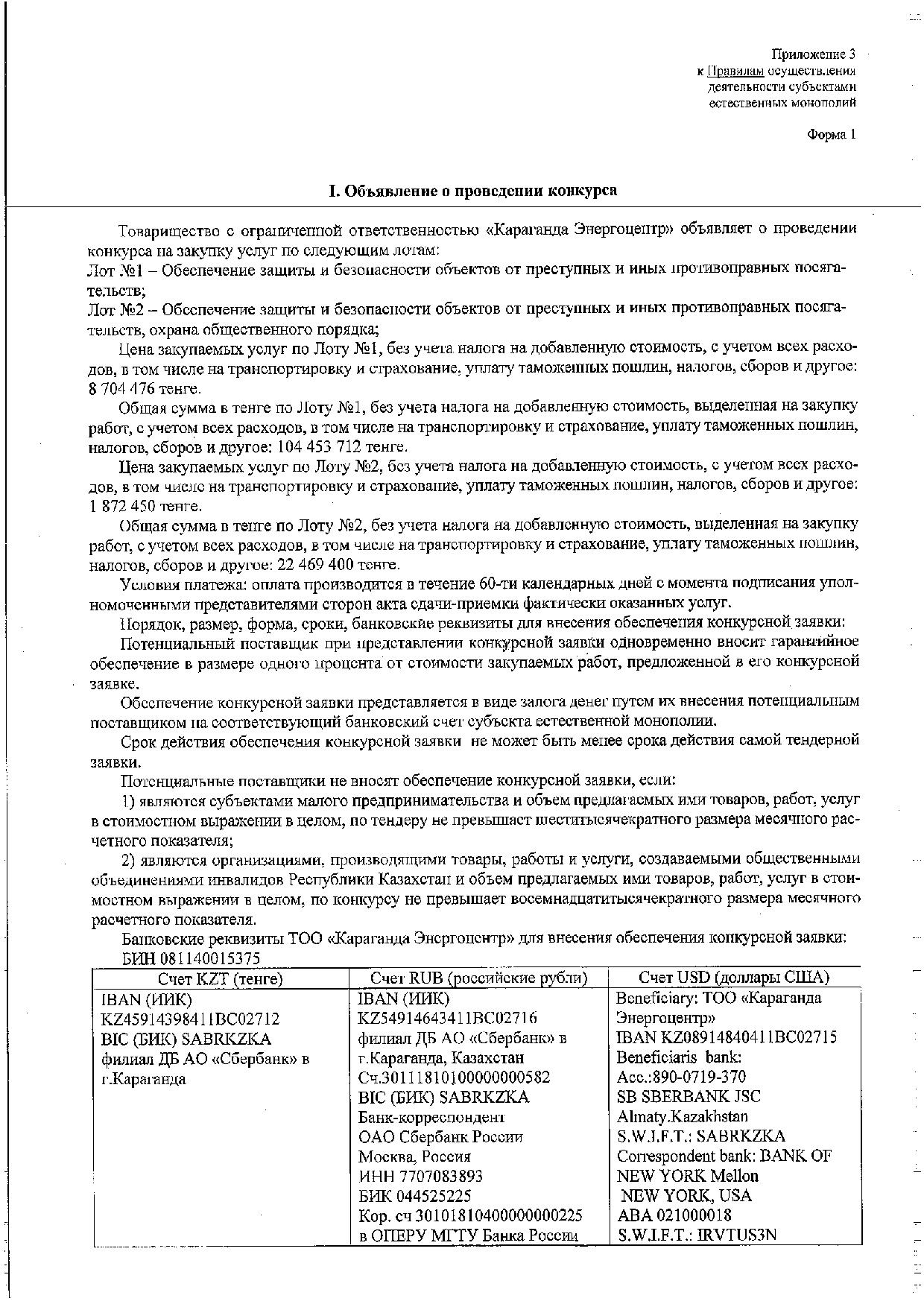 Приложение 3
к Правилам осуществления
деятельности субъектами
естественных монополий

Форма 1

I. Объявление о проведении конкурса

Товарищество с ограниченной ответственностью «Караганда Энергоцентр» объявляет о проведении конкурса на закупку услуг по следующим лотам:
Лот №1 – Обеспечение защиты и безопасности объектов от преступных и иных противоправных посягательств;
Лот №2 – Обеспечение защиты и безопасности объектов от преступных и иных противоправных посягательств, охрана общественного порядка;
Цена закупаемых услуг по Лоту №1, без учета налога на добавленную стоимость, с учетом всех расходов, в том числе на транспортировку и страхование, уплату таможенных пошлин, налогов, сборов и другое: 8 704 476 тенге.
Общая сумма в тенге по Лоту №1, без учета налога на добавленную стоимость, выделенная на закупку работ, с учетом всех расходов, в том числе на транспортировку и страхование, уплату таможенных пошлин, налогов, сборов и другое: 104 453 712 тенге.
Цена закупаемых услуг по Лоту №2, без учета налога на добавленную стоимость, с учетом всех расходов, в том числе на транспортировку и страхование, уплату таможенных пошлин, налогов, сборов и другое: 1 872 450 тенге.
Общая сумма в тенге по Лоту №2, без учета налога на добавленную стоимость, выделенная на закупку работ, с учетом всех расходов, в том числе на транспортировку и страхование, уплату таможенных пошлин, налогов, сборов и другое: 22 469 400 тенге.
Условия платежа: оплата производится в течение 60-ти календарных дней с момента подписания уполномоченными представителями сторон акта сдачи-приемки фактически оказанных услуг.
Порядок, размер, форма, сроки, банковские реквизиты для внесения обеспечения конкурсной заявки:
Потенциальный поставщик при представлении конкурсной заявки одновременно вносит гарантийное обеспечение в размере одного процента от стоимости закупаемых работ, предложенной в его конкурсной заявке.
Обеспечение конкурсной заявки представляется в виде залога денег путем их внесения потенциальным поставщиком на соответствующий банковский счет субъекта естественной монополии.
Срок действия обеспечения конкурсной заявки не может быть менее срока действия самой тендерной заявки.
Потенциальные поставщики не вносят обеспечение конкурсной заявки, если:
1) являются субъектами малого предпринимательства и объем предлагаемых ими товаров, работ, услуг в стоимостном выражении в целом, по тендеру не превышает шеститысячекратного размера месячного расчетного показателя;
2) являются организациями, производящими товары, работы и услуги, создаваемыми общественными объединениями инвалидов Республики Казахстан и объем предлагаемых ими товаров, работ, услуг в стоимостном выражении в целом, по конкурсу не превышает восемнадцатитысячекратного размера месячного расчетного показателя.
Банковские реквизиты ТОО «Караганда Энергоцентр» для внесения обеспечения конкурсной заявки:
БИН 081140015375

| Счет KZT (тенге) | Счет RUB (российские рубли) | Счет USD (доллары США) |
|---|---|---|
| IBAN (ИИК) KZ45914398411BC02712 BIC (БИК) SABRKZKA филиал ДБ АО «Сбербанк» в г.Караганда | IBAN (ИИК) KZ54914643411BC02716 филиал ДБ АО «Сбербанк» в г.Караганда, Казахстан Сч.30111810100000000582 BIC (БИК) SABRKZKA Банк-корреспондент ОАО Сбербанк России Москва, Россия ИНН 7707083893 БИК 044525225 Кор. сч 30101810400000000225 в ОПЕРУ МГТУ Банка России | Beneficiary: ТОО «Караганда Энергоцентр» IBAN KZ08914840411BC02715 Beneficiaris bank: Acc.:890-0719-370 SB SBERBANK JSC Almaty.Kazakhstan S.W.I.F.T.: SABRKZKA Correspondent bank: BANK OF NEW YORK Mellon NEW YORK, USA ABA 021000018 S.W.I.F.T.: IRVTUS3N |